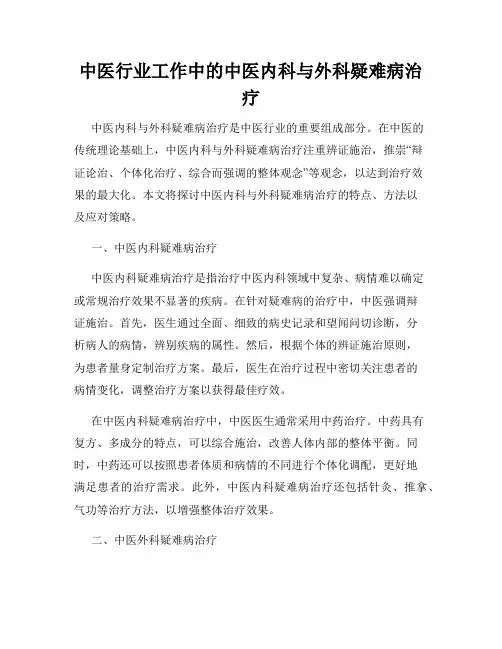 中医行业工作中的中医内科与外科疑难病治疗

中医内科与外科疑难病治疗是中医行业的重要组成部分。在中医的传统理论基础上，中医内科与外科疑难病治疗注重辨证施治，推崇“辩证论治、个体化治疗、综合而强调的整体观念”等观念，以达到治疗效果的最大化。本文将探讨中医内科与外科疑难病治疗的特点、方法以及应对策略。

一、中医内科疑难病治疗

中医内科疑难病治疗是指治疗中医内科领域中复杂、病情难以确定或常规治疗效果不显著的疾病。在针对疑难病的治疗中，中医强调辩证施治。首先，医生通过全面、细致的病史记录和望闻问切诊断，分析病人的病情，辨别疾病的属性。然后，根据个体的辨证施治原则，为患者量身定制治疗方案。最后，医生在治疗过程中密切关注患者的病情变化，调整治疗方案以获得最佳疗效。

在中医内科疑难病治疗中，中医医生通常采用中药治疗。中药具有复方、多成分的特点，可以综合施治，改善人体内部的整体平衡。同时，中药还可以按照患者体质和病情的不同进行个体化调配，更好地满足患者的治疗需求。此外，中医内科疑难病治疗还包括针灸、推拿、气功等治疗方法，以增强整体治疗效果。

二、中医外科疑难病治疗